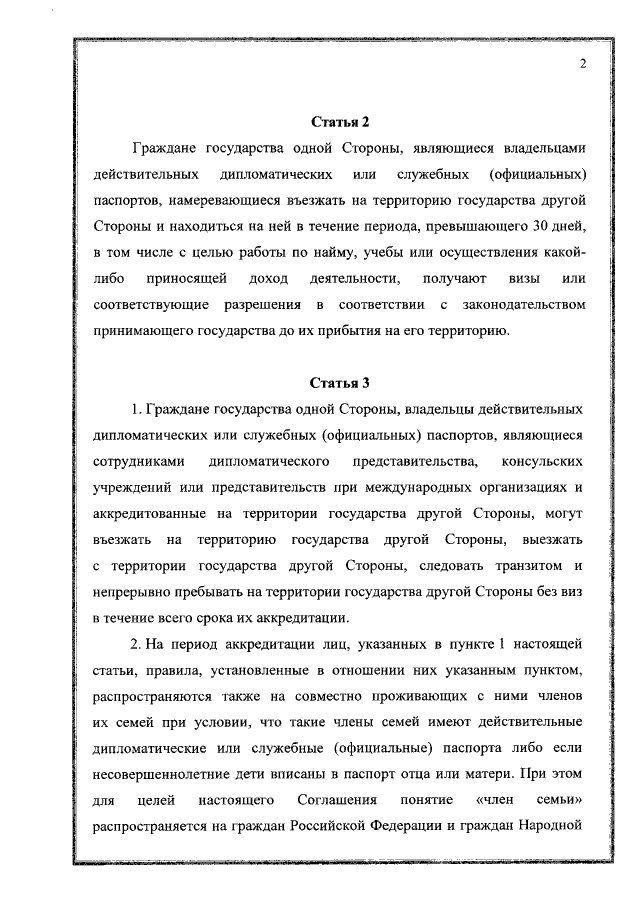 2

Статья 2

Граждане государства одной Стороны, являющиеся владельцами действительных дипломатических или служебных (официальных) паспортов, намеревающиеся въезжать на территорию государства другой Стороны и находиться на ней в течение периода, превышающего 30 дней, в том числе с целью работы по найму, учебы или осуществления какой-либо приносящей доход деятельности, получают визы или соответствующие разрешения в соответствии с законодательством принимающего государства до их прибытия на его территорию.

Статья 3

1. Граждане государства одной Стороны, владельцы действительных дипломатических или служебных (официальных) паспортов, являющиеся сотрудниками дипломатического представительства, консульских учреждений или представительств при международных организациях и аккредитованные на территории государства другой Стороны, могут въезжать на территорию государства другой Стороны, выезжать с территории государства другой Стороны, следовать транзитом и непрерывно пребывать на территории государства другой Стороны без виз в течение всего срока их аккредитации.

2. На период аккредитации лиц, указанных в пункте 1 настоящей статьи, правила, установленные в отношении них указанным пунктом, распространяются также на совместно проживающих с ними членов их семей при условии, что такие члены семей имеют действительные дипломатические или служебные (официальные) паспорта либо если несовершеннолетние дети вписаны в паспорт отца или матери. При этом для целей настоящего Соглашения понятие «член семьи» распространяется на граждан Российской Федерации и граждан Народной